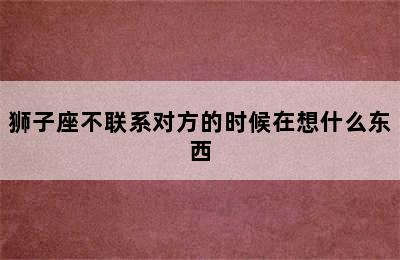 狮子座不联系对方的时候在想什么东西